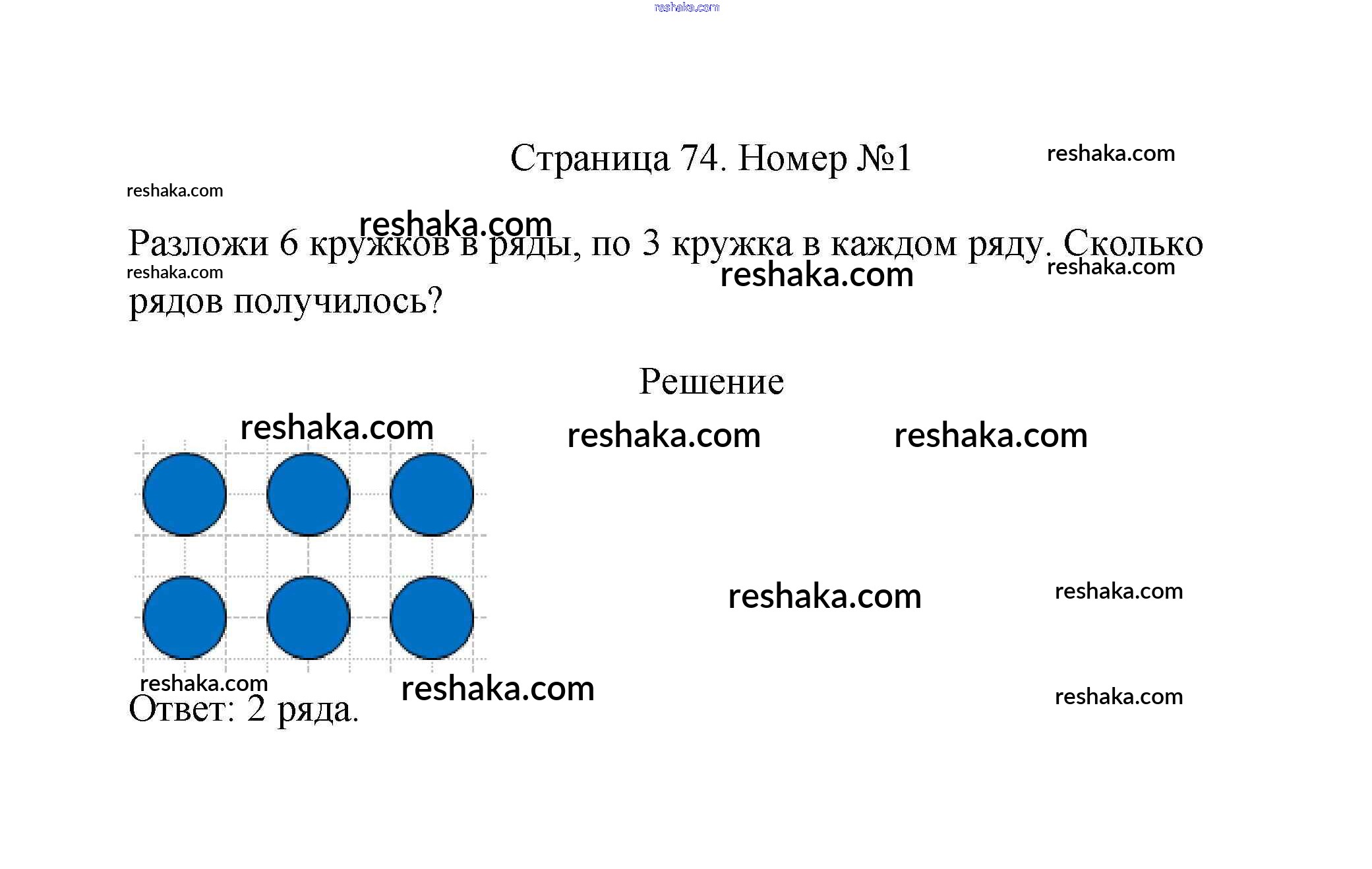 reshaka.com

Страница 74. Номер №1

reshaka.com

reshaka.com

reshaka.com

Разложи 6 кружков в ряды, по 3 кружка в каждом ряду. Сколько рядов получилось?

reshaka.com

reshaka.com

reshaka.com

Решение

reshaka.com

reshaka.com

reshaka.com

reshaka.com

reshaka.com

reshaka.com

reshaka.com

reshaka.com

Ответ: 2 ряда.